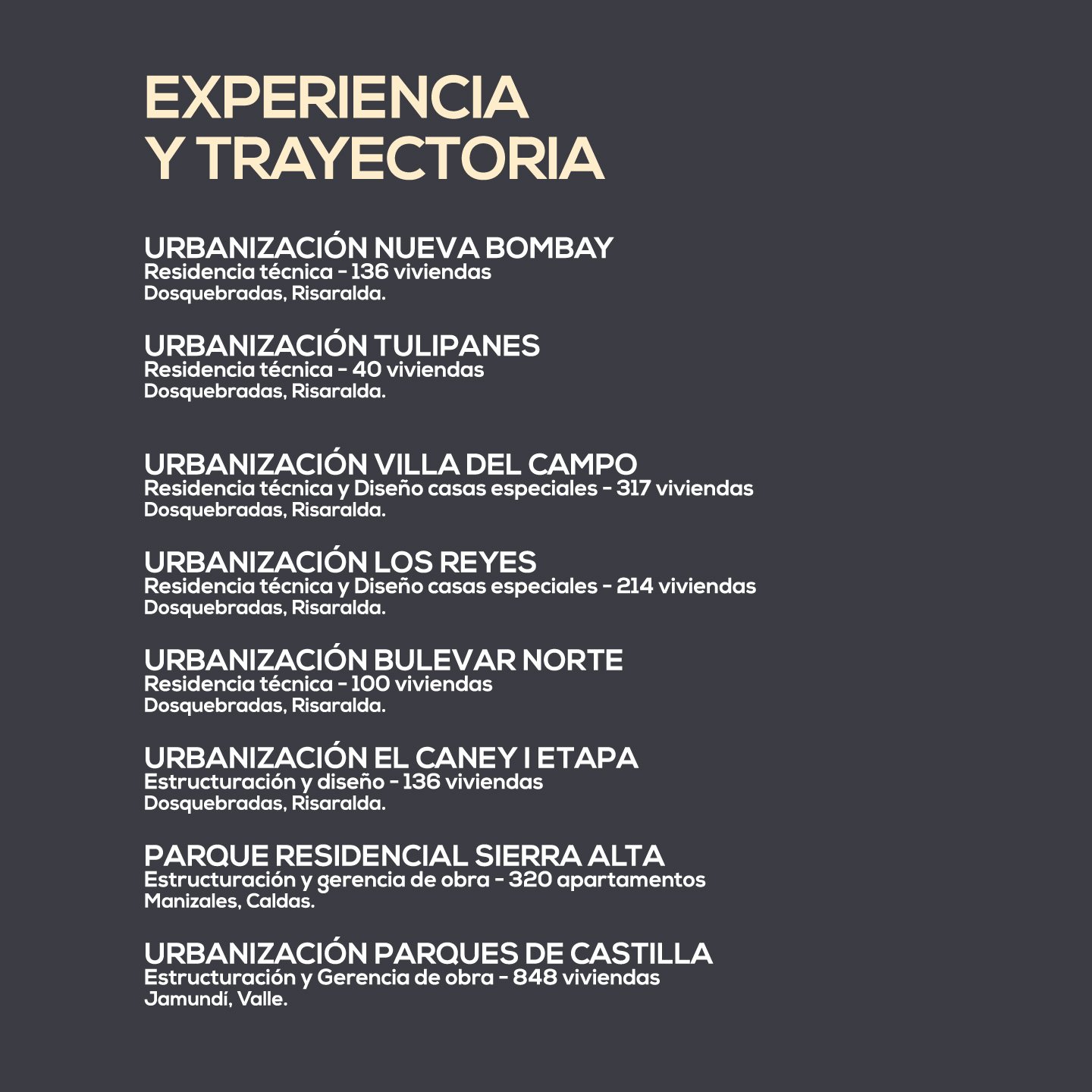 EXPERIENCIA
Y TRAYECTORIA

URBANIZACIÓN NUEVA BOMBAY
Residencia técnica - 136 viviendas
Dosquebradas, Risaralda.

URBANIZACIÓN TULIPANES
Residencia técnica - 40 viviendas
Dosquebradas, Risaralda.

URBANIZACIÓN VILLA DEL CAMPO
Residencia técnica y Diseño casas especiales - 317 viviendas
Dosquebradas, Risaralda.

URBANIZACIÓN LOS REYES
Residencia técnica y Diseño casas especiales - 214 viviendas
Dosquebradas, Risaralda.

URBANIZACIÓN BULEVAR NORTE
Residencia técnica - 100 viviendas
Dosquebradas, Risaralda.

URBANIZACIÓN EL CANEY I ETAPA
Estructuración y diseño - 136 viviendas
Dosquebradas, Risaralda.

PARQUE RESIDENCIAL SIERRA ALTA
Estructuración y gerencia de obra - 320 apartamentos
Manizales, Caldas.

URBANIZACIÓN PARQUES DE CASTILLA
Estructuración y Gerencia de obra - 848 viviendas
Jamundí, Valle.